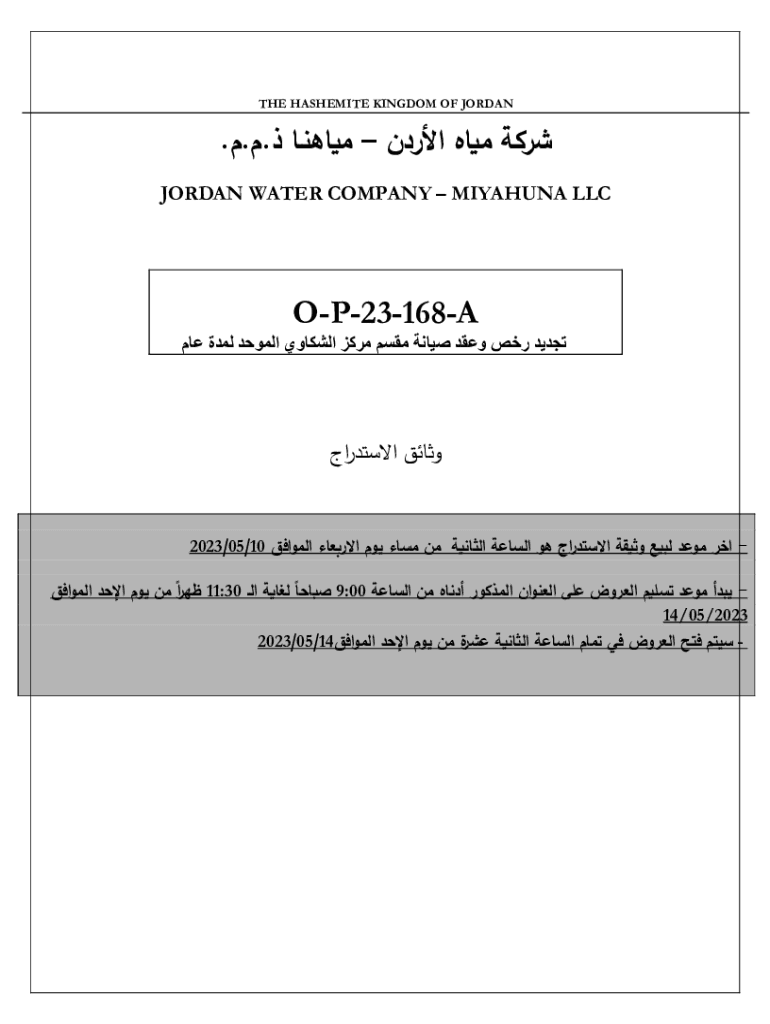 THE HASHEMITE KINGDOM OF JORDAN

شركة مياه الأردن – مياهنا ذ.م.م.

JORDAN WATER COMPANY – MIYAHUNA LLC

O-P-23-168-A

تجديد رخص وعقد صيانة مقسم مركز الشكاوي الموحد لمدة عام

وثائق الاستدراج

- اخر موعد لبيع وثيقة الاستدراج هو الساعة الثانية من مساء يوم الاربعاء الموافق 2023/05/10

- يبدأ موعد تسليم العروض على العنوان المذكور أدناه من الساعة 9:00 صباحاً لغاية الـ 11:30 ظهراً من يوم الإحد الموافق 14/05/2023

- سيتم فتح العروض في تمام الساعة الثانية عشرة من يوم الإحد الموافق2023/05/14